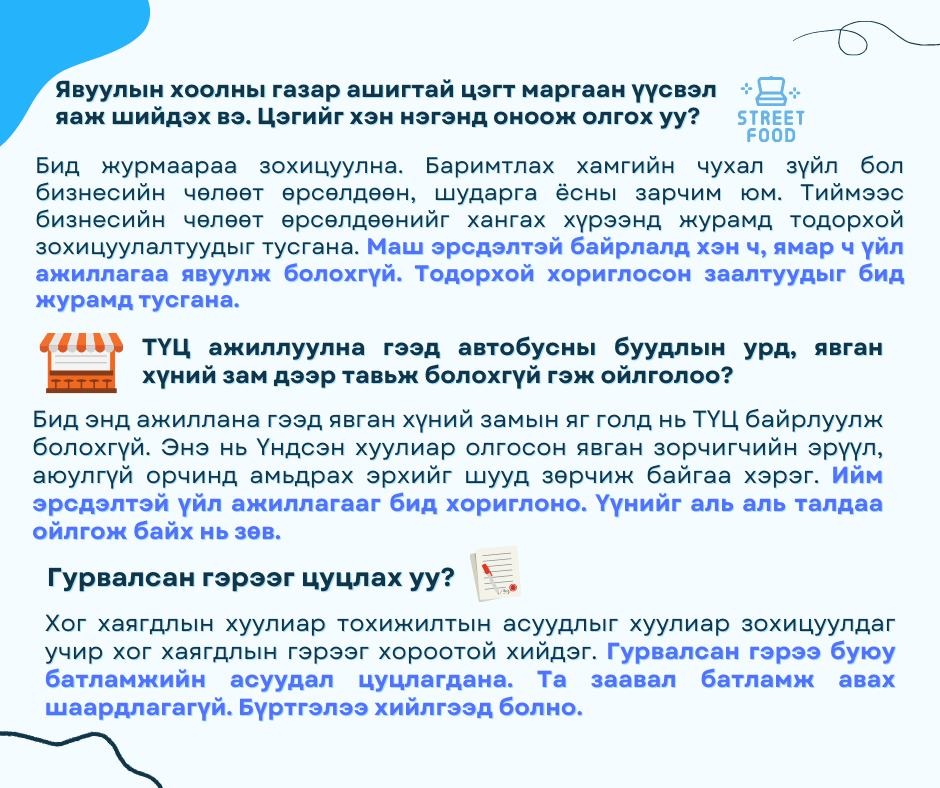 Явуулын хоолны газар ашигтай цэгт маргаан үүсвэл яаж шийдэх вэ. Цэгийг хэн нэгэнд оноож олгох уу?

STREET FOOD

Бид журмаараа зохицуулна. Баримтлах хамгийн чухал зүйл бол бизнесийн чөлөөт өрсөлдөөн, шударга ёсны зарчим юм. Тиймээс бизнесийн чөлөөт өрсөлдөөнийг хангах хүрээнд журамд тодорхой зохицуулалтуудыг тусгана. Маш эрсдэлтэй байрлалд хэн ч, ямар ч үйл ажиллагаа явуулж болохгүй. Тодорхой хориглосон заалтуудыг бид журамд тусгана.

ТҮЦ ажиллуулна гээд автобусны буудлын урд, явган хүний зам дээр тавьж болохгүй гэж ойлголоо?

Бид энд ажиллана гээд явган хүний замын яг голд нь ТҮЦ байрлуулж болохгүй. Энэ нь Үндсэн хуулиар олгосон явган зорчигчийн эрүүл, аюулгүй орчинд амьдрах эрхийг шууд зөрчиж байгаа хэрэг. Ийм эрсдэлтэй үйл ажиллагааг бид хориглоно. Үүнийг аль аль талдаа ойлгож байх нь зөв.

Гурвалсан гэрээг цуцлах уу?

Хог хаягдлын хуулиар тохижилтын асуудлыг хуулиар зохицуулдаг учир хог хаягдлын гэрээг хороотой хийдэг. Гурвалсан гэрээ буюу батламжийн асуудал цуцлагдана. Та заавал батламж авах шаардлагагүй. Бүртгэлээ хийлгээд болно.